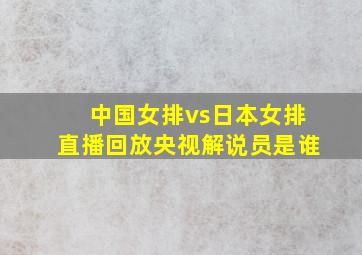 中国女排vs日本女排
直播回放央视解说员是谁